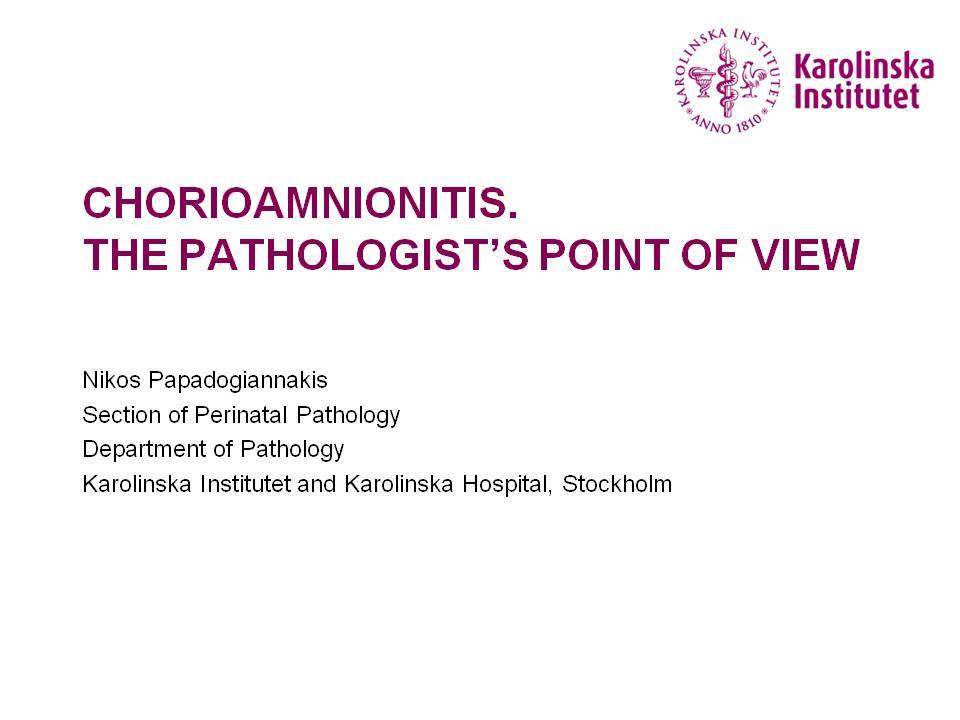 KAROLINSKA INSTITUTET
ANNO 1810

Karolinska Institutet

CHORIOAMNIONITIS.
THE PATHOLOGIST'S POINT OF VIEW

Nikos Papadogiannakis
Section of Perinatal Pathology
Department of Pathology
Karolinska Institutet and Karolinska Hospital, Stockholm